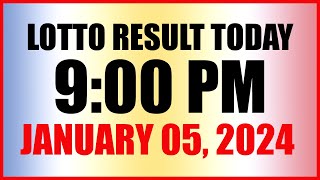 LOTTO RESULT TODAY
9:00 PM
JANUARY 05, 2024